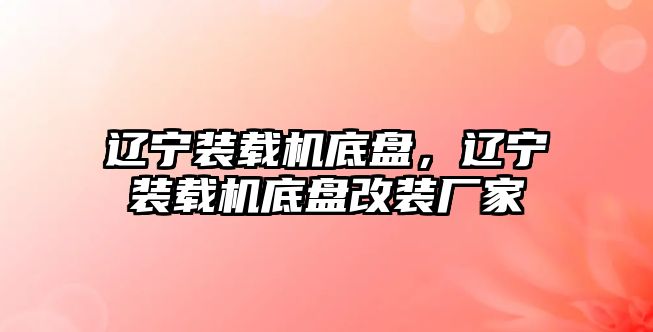 辽宁装载机底盘，辽宁装载机底盘改装厂家